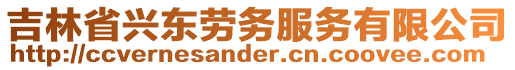 吉林省兴东劳务服务有限公司
http://ccvernesander.cn.coovee.com